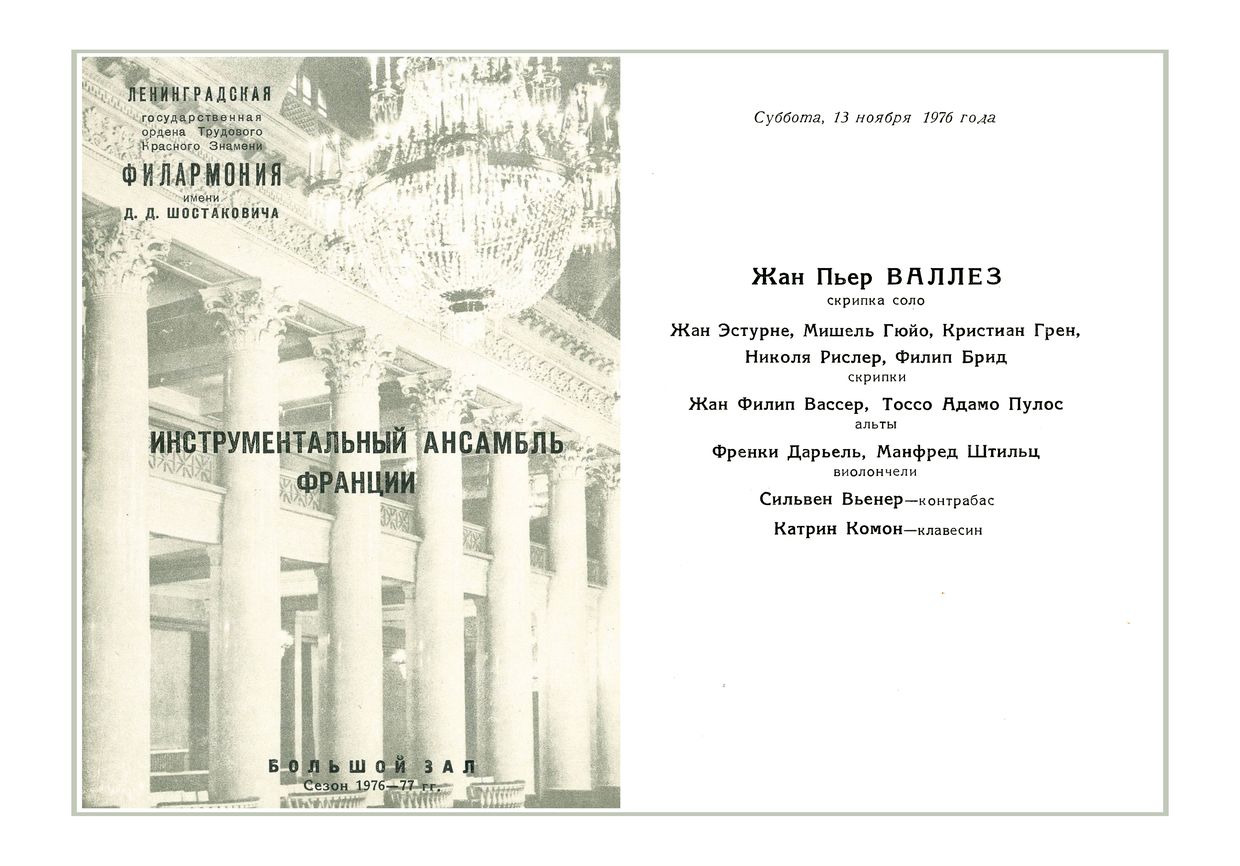 ЛЕНИНГРАДСКАЯ
государственная
ордена Трудового
Красного Знамени
ФИЛАРМОНИЯ
имени
Д. Д. ШОСТАКОВИЧА

ИНСТРУМЕНТАЛЬНЫЙ АНСАМБЛЬ ФРАНЦИИ

БОЛЬШОЙ ЗАЛ
Сезон 1976—77 гг.

Суббота, 13 ноября 1976 года

Жан Пьер ВАЛЛЕЗ
скрипка соло

Жан Эстурне, Мишель Гюйо, Кристиан Грен, Николя Рислер, Филип Брид
скрипки

Жан Филип Вассер, Тоссо Адамо Пулос
альты

Френки Дарьель, Манфред Штильц
виолончели

Сильвен Вьенер—контрабас

Катрин Комон—клавесин